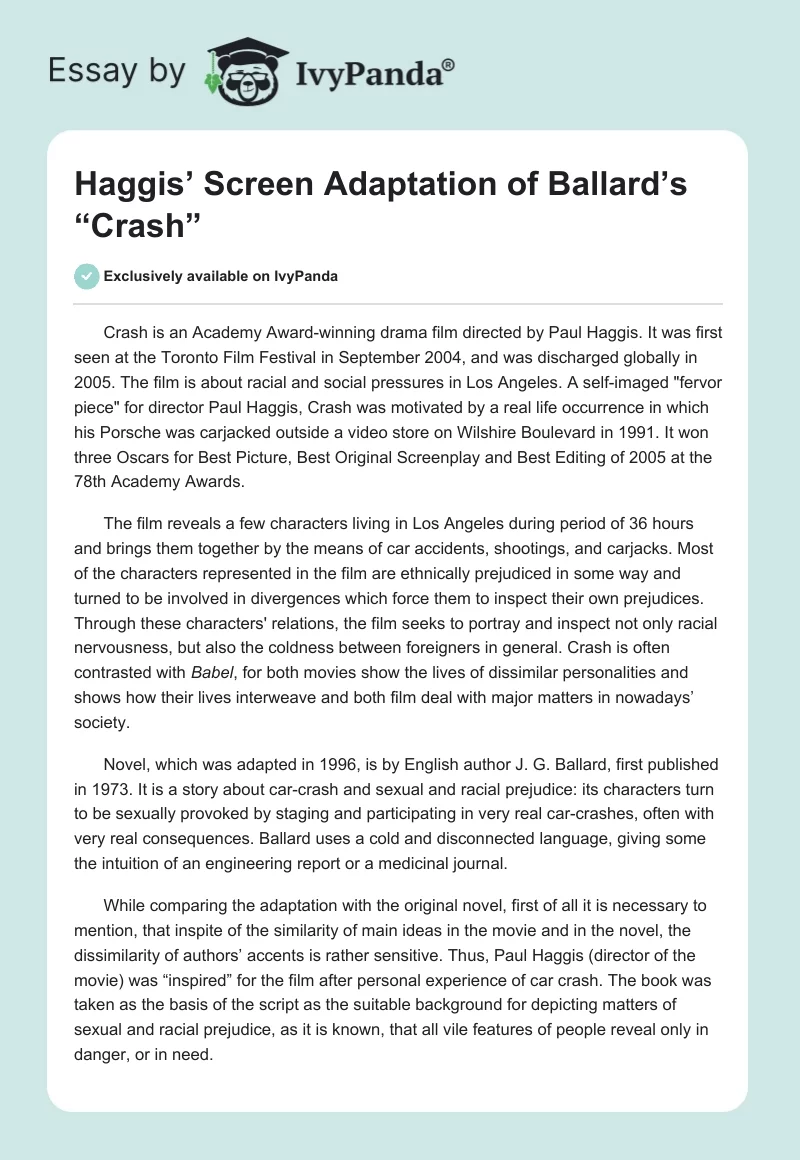 Essay by IvyPanda®

Haggis' Screen Adaptation of Ballard's "Crash"

Exclusively available on IvyPanda

Crash is an Academy Award-winning drama film directed by Paul Haggis. It was first seen at the Toronto Film Festival in September 2004, and was discharged globally in 2005. The film is about racial and social pressures in Los Angeles. A self-imaged "fervor piece" for director Paul Haggis, Crash was motivated by a real life occurrence in which his Porsche was carjacked outside a video store on Wilshire Boulevard in 1991. It won three Oscars for Best Picture, Best Original Screenplay and Best Editing of 2005 at the 78th Academy Awards.

The film reveals a few characters living in Los Angeles during period of 36 hours and brings them together by the means of car accidents, shootings, and carjacks. Most of the characters represented in the film are ethnically prejudiced in some way and turned to be involved in divergences which force them to inspect their own prejudices. Through these characters' relations, the film seeks to portray and inspect not only racial nervousness, but also the coldness between foreigners in general. Crash is often contrasted with Babel, for both movies show the lives of dissimilar personalities and shows how their lives interweave and both film deal with major matters in nowadays' society.

Novel, which was adapted in 1996, is by English author J. G. Ballard, first published in 1973. It is a story about car-crash and sexual and racial prejudice: its characters turn to be sexually provoked by staging and participating in very real car-crashes, often with very real consequences. Ballard uses a cold and disconnected language, giving some the intuition of an engineering report or a medicinal journal.

While comparing the adaptation with the original novel, first of all it is necessary to mention, that inspite of the similarity of main ideas in the movie and in the novel, the dissimilarity of authors' accents is rather sensitive. Thus, Paul Haggis (director of the movie) was "inspired" for the film after personal experience of car crash. The book was taken as the basis of the script as the suitable background for depicting matters of sexual and racial prejudice, as it is known, that all vile features of people reveal only in danger, or in need.